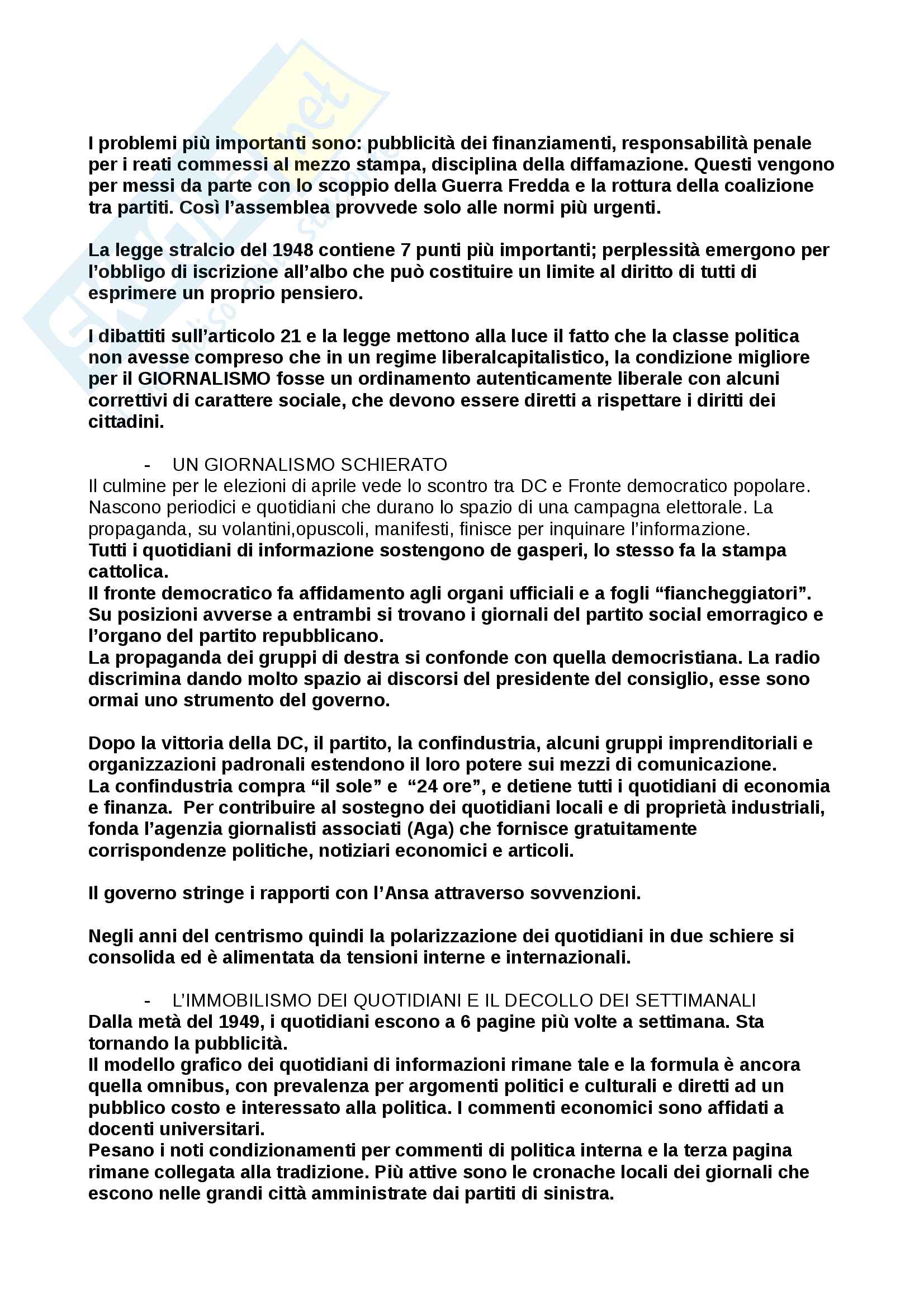 I problemi più importanti sono: pubblicità dei finanziamenti, responsabilità penale per i reati commessi al mezzo stampa, disciplina della diffamazione. Questi vengono per messi da parte con lo scoppio della Guerra Fredda e la rottura della coalizione tra partiti. Così l'assemblea provvede solo alle normi più urgenti.

La legge stralcio del 1948 contiene 7 punti più importanti; perplessità emergono per l'obbligo di iscrizione all'albo che può costituire un limite al diritto di tutti di esprimere un proprio pensiero.

I dibattiti sull'articolo 21 e la legge mettono alla luce il fatto che la classe politica non avesse compreso che in un regime liberalcapitalistico, la condizione migliore per il GIORNALISMO fosse un ordinamento autenticamente liberale con alcuni correttivi di carattere sociale, che devono essere diretti a rispettare i diritti dei cittadini.

- UN GIORNALISMO SCHIERATO
Il culmine per le elezioni di aprile vede lo scontro tra DC e Fronte democratico popolare. Nascono periodici e quotidiani che durano lo spazio di una campagna elettorale. La propaganda, su volantini,opuscoli, manifesti, finisce per inquinare l'informazione.
Tutti i quotidiani di informazione sostengono de gasperi, lo stesso fa la stampa cattolica.
Il fronte democratico fa affidamento agli organi ufficiali e a fogli "fiancheggiatori".
Su posizioni avverse a entrambi si trovano i giornali del partito social emorragico e l'organo del partito repubblicano.
La propaganda dei gruppi di destra si confonde con quella democristiana. La radio discrimina dando molto spazio ai discorsi del presidente del consiglio, esse sono ormai uno strumento del governo.

Dopo la vittoria della DC, il partito, la confindustria, alcuni gruppi imprenditoriali e organizzazioni padronali estendono il loro potere sui mezzi di comunicazione.
La confindustria compra "il sole" e "24 ore", e detiene tutti i quotidiani di economia e finanza. Per contribuire al sostegno dei quotidiani locali e di proprietà industriali, fonda l'agenzia giornalisti associati (Aga) che fornisce gratuitamente corrispondenze politiche, notiziari economici e articoli.

Il governo stringe i rapporti con l'Ansa attraverso sovvenzioni.

Negli anni del centrismo quindi la polarizzazione dei quotidiani in due schiere si consolida ed è alimentata da tensioni interne e internazionali.

- L'IMMOBILISMO DEI QUOTIDIANI E IL DECOLLO DEI SETTIMANALI
Dalla metà del 1949, i quotidiani escono a 6 pagine più volte a settimana. Sta tornando la pubblicità.
Il modello grafico dei quotidiani di informazioni rimane tale e la formula è ancora quella omnibus, con prevalenza per argomenti politici e culturali e diretti ad un pubblico costo e interessato alla politica. I commenti economici sono affidati a docenti universitari.
Pesano i noti condizionamenti per commenti di politica interna e la terza pagina rimane collegata alla tradizione. Più attive sono le cronache locali dei giornali che escono nelle grandi città amministrate dai partiti di sinistra.